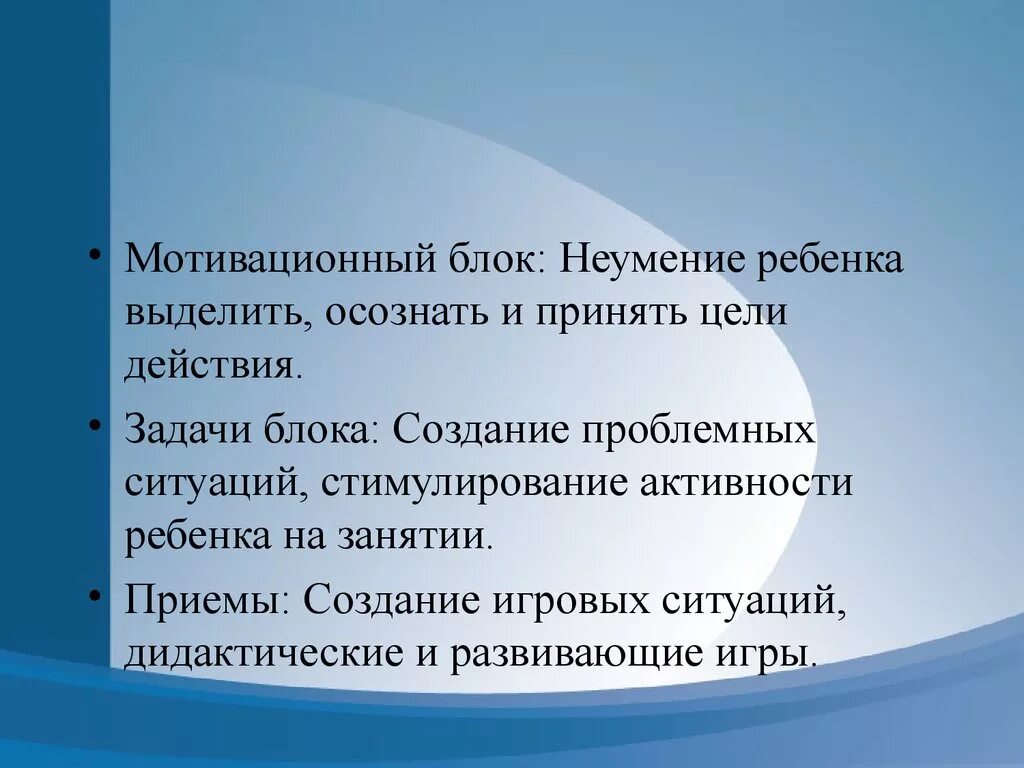 • Мотивационный блок: Неумение ребенка выделить, осознать и принять цели действия.

• Задачи блока: Создание проблемных ситуаций, стимулирование активности ребенка на занятии.

• Приемы: Создание игровых ситуаций, дидактические и развивающие игры.